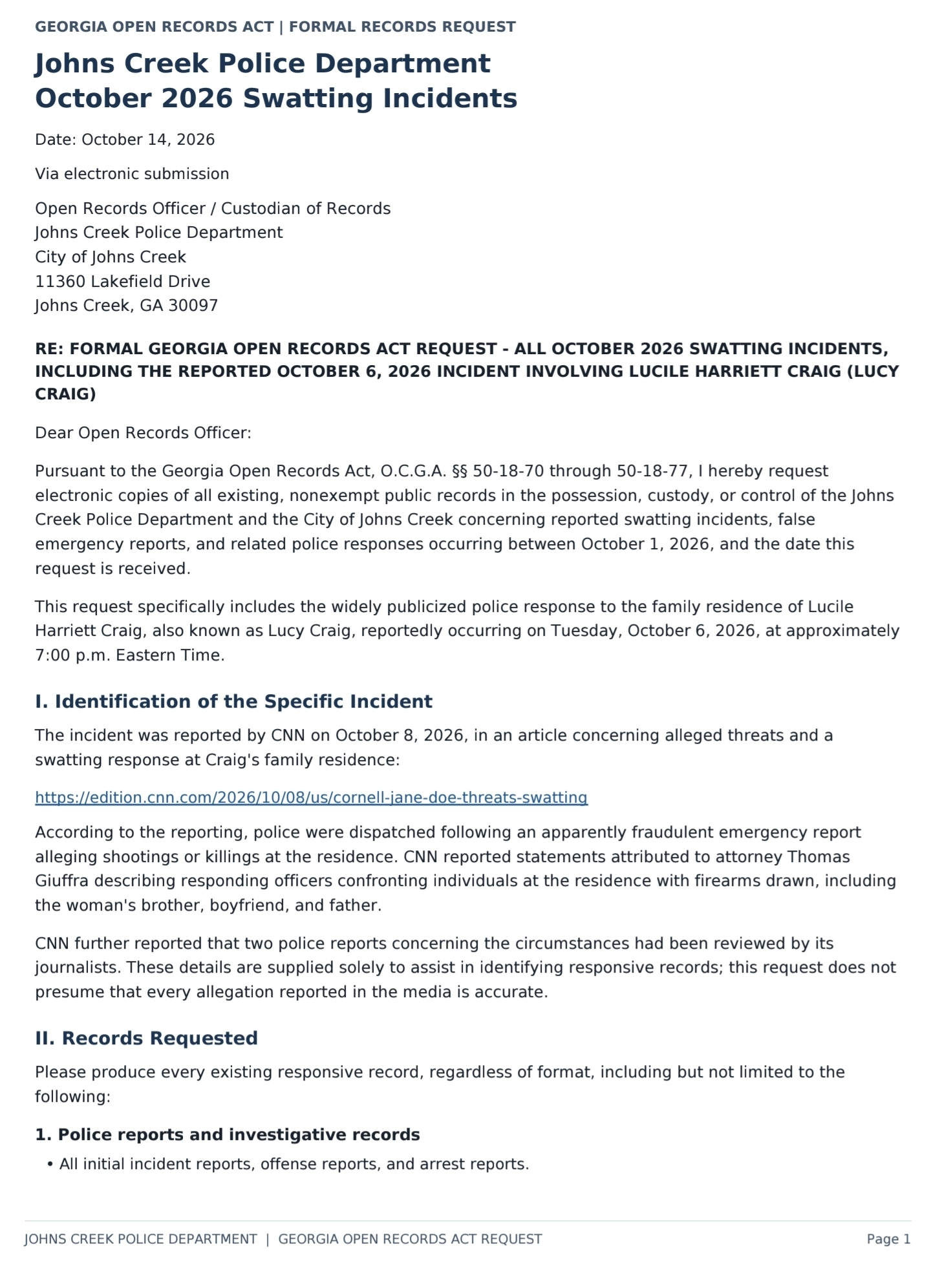 GEORGIA OPEN RECORDS ACT | FORMAL RECORDS REQUEST

Johns Creek Police Department
October 2026 Swatting Incidents

Date: October 14, 2026

Via electronic submission

Open Records Officer / Custodian of Records
Johns Creek Police Department
City of Johns Creek
11360 Lakefield Drive
Johns Creek, GA 30097

RE: FORMAL GEORGIA OPEN RECORDS ACT REQUEST - ALL OCTOBER 2026 SWATTING INCIDENTS, INCLUDING THE REPORTED OCTOBER 6, 2026 INCIDENT INVOLVING LUCILE HARRIETT CRAIG (LUCY CRAIG)

Dear Open Records Officer:

Pursuant to the Georgia Open Records Act, O.C.G.A. §§ 50-18-70 through 50-18-77, I hereby request electronic copies of all existing, nonexempt public records in the possession, custody, or control of the Johns Creek Police Department and the City of Johns Creek concerning reported swatting incidents, false emergency reports, and related police responses occurring between October 1, 2026, and the date this request is received.

This request specifically includes the widely publicized police response to the family residence of Lucile Harriett Craig, also known as Lucy Craig, reportedly occurring on Tuesday, October 6, 2026, at approximately 7:00 p.m. Eastern Time.

I. Identification of the Specific Incident

The incident was reported by CNN on October 8, 2026, in an article concerning alleged threats and a swatting response at Craig's family residence:

https://edition.cnn.com/2026/10/08/us/cornell-jane-doe-threats-swatting

According to the reporting, police were dispatched following an apparently fraudulent emergency report alleging shootings or killings at the residence. CNN reported statements attributed to attorney Thomas Giuffra describing responding officers confronting individuals at the residence with firearms drawn, including the woman's brother, boyfriend, and father.

CNN further reported that two police reports concerning the circumstances had been reviewed by its journalists. These details are supplied solely to assist in identifying responsive records; this request does not presume that every allegation reported in the media is accurate.

II. Records Requested

Please produce every existing responsive record, regardless of format, including but not limited to the following:

1. Police reports and investigative records

• All initial incident reports, offense reports, and arrest reports.

JOHNS CREEK POLICE DEPARTMENT | GEORGIA OPEN RECORDS ACT REQUEST
Page 1